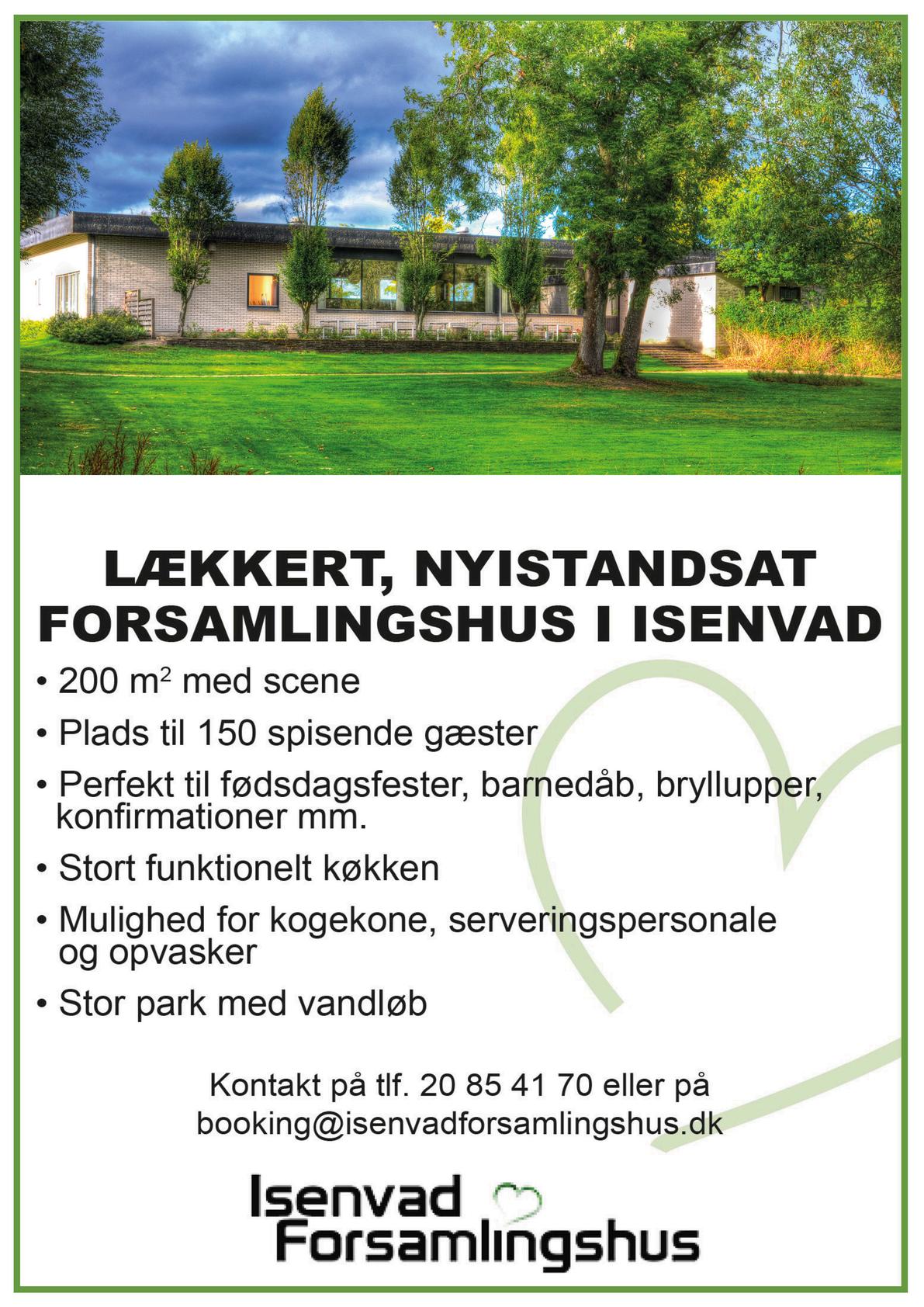 LÆKKERT, NYISTANDSAT FORSAMLINGSHUS I ISENVAD

• 200 $m^2$ med scene

• Plads til 150 spisende gæster

• Perfekt til fødsdagsfester, barnedåb, bryllupper, konfirmationer mm.

• Stort funktionelt køkken

• Mulighed for kogekone, serveringspersonale og opvasker

• Stor park med vandløb

Kontakt på tlf. 20 85 41 70 eller på booking@isenvadforsamlingshus.dk

Isenvad
Forsamlingshus